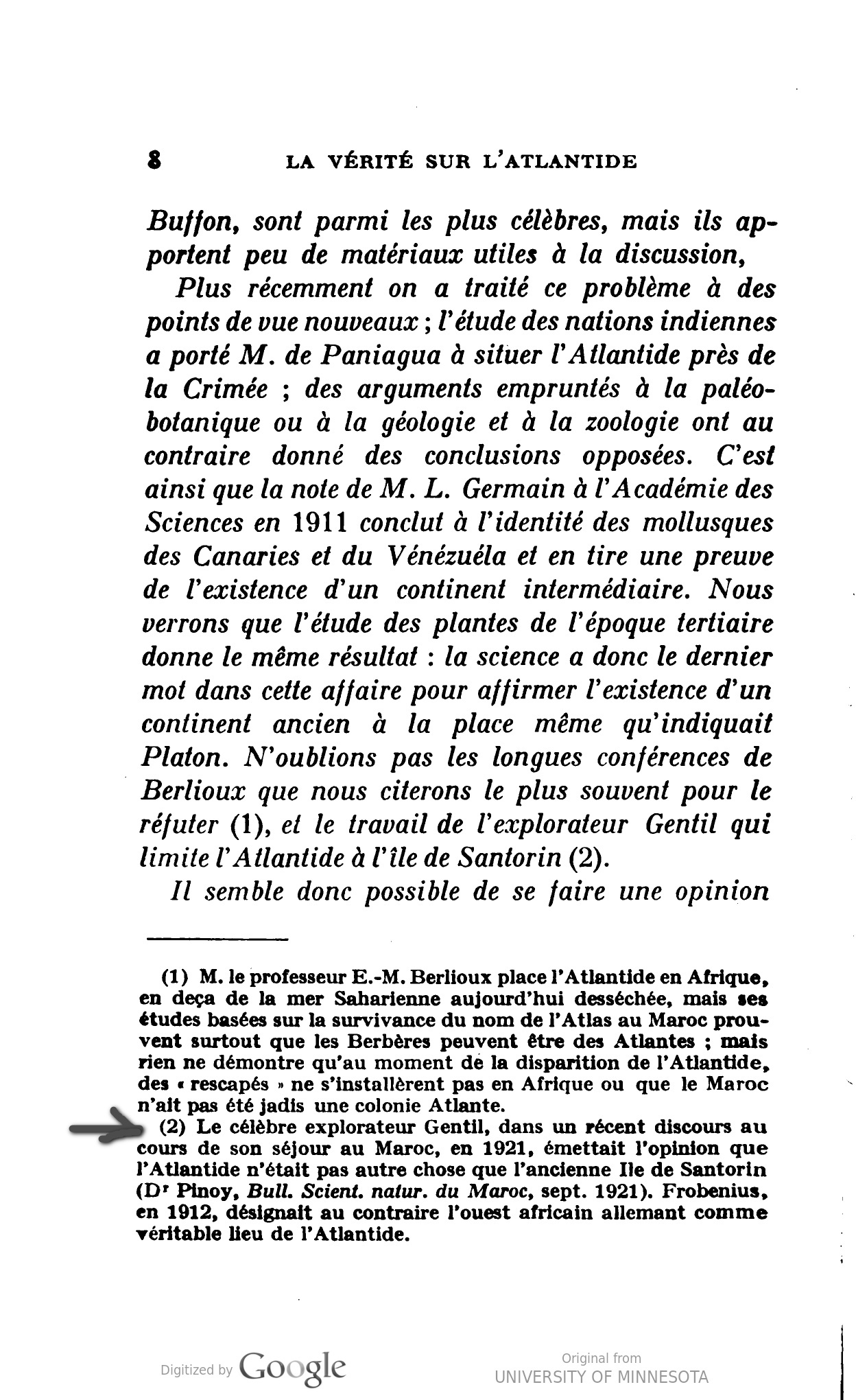 8 LA VÉRITÉ SUR L'ATLANTIDE

Buffon, sont parmi les plus célèbres, mais ils apportent peu de matériaux utiles à la discussion,

Plus récemment on a traité ce problème à des points de vue nouveaux ; l'étude des nations indiennes a porté M. de Paniagua à situer l'Atlantide près de la Crimée ; des arguments empruntés à la paléobotanique ou à la géologie et à la zoologie ont au contraire donné des conclusions opposées. C'est ainsi que la note de M. L. Germain à l'Académie des Sciences en 1911 conclut à l'identité des mollusques des Canaries et du Vénézuéla et en tire une preuve de l'existence d'un continent intermédiaire. Nous verrons que l'étude des plantes de l'époque tertiaire donne le même résultat : la science a donc le dernier mot dans cette affaire pour affirmer l'existence d'un continent ancien à la place même qu'indiquait Platon. N'oublions pas les longues conférences de Berlioux que nous citerons le plus souvent pour le réfuter (1), et le travail de l'explorateur Gentil qui limite l'Atlantide à l'île de Santorin (2).

Il semble donc possible de se faire une opinion

(1) M. le professeur E.-M. Berlioux place l'Atlantide en Afrique, en deça de la mer Saharienne aujourd'hui desséchée, mais ses études basées sur la survivance du nom de l'Atlas au Maroc prouvent surtout que les Berbères peuvent être des Atlantes ; mais rien ne démontre qu'au moment de la disparition de l'Atlantide, des « rescapés » ne s'installèrent pas en Afrique ou que le Maroc n'ait pas été jadis une colonie Atlante.

(2) Le célèbre explorateur Gentil, dans un récent discours au cours de son séjour au Maroc, en 1921, émettait l'opinion que l'Atlantide n'était pas autre chose que l'ancienne Ile de Santorin (Dr Pinoy, Bull. Scient. natur. du Maroc, sept. 1921). Frobenius, en 1912, désignait au contraire l'ouest africain allemand comme véritable lieu de l'Atlantide.

Digitized by Google

Original from
UNIVERSITY OF MINNESOTA